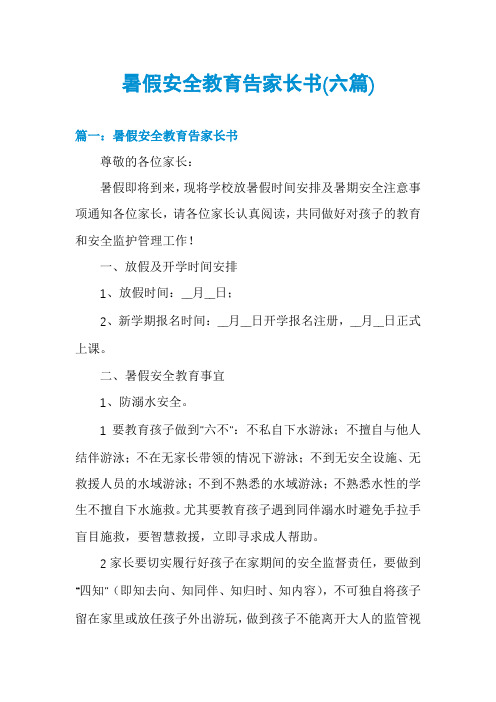 暑假安全教育告家长书(六篇)

篇一：暑假安全教育告家长书

尊敬的各位家长：

暑假即将到来，现将学校放暑假时间安排及暑期安全注意事项通知各位家长，请各位家长认真阅读，共同做好对孩子的教育和安全监护管理工作！

一、放假及开学时间安排

1、放假时间：__月__日；

2、新学期报名时间：__月__日开学报名注册，__月__日正式上课。

二、暑假安全教育事宜

1、防溺水安全。

1 要教育孩子做到"六不"：不私自下水游泳；不擅自与他人结伴游泳；不在无家长带领的情况下游泳；不到无安全设施、无救援人员的水域游泳；不到不熟悉的水域游泳；不熟悉水性的学生不擅自下水施救。尤其要教育孩子遇到同伴溺水时避免手拉手盲目施救，要智慧救援，立即寻求成人帮助。

2 家长要切实履行好孩子在家期间的安全监督责任，要做到"四知"（即知去向、知同伴、知归时、知内容），不可独自将孩子留在家里或放任孩子外出游玩，做到孩子不能离开大人的监管视